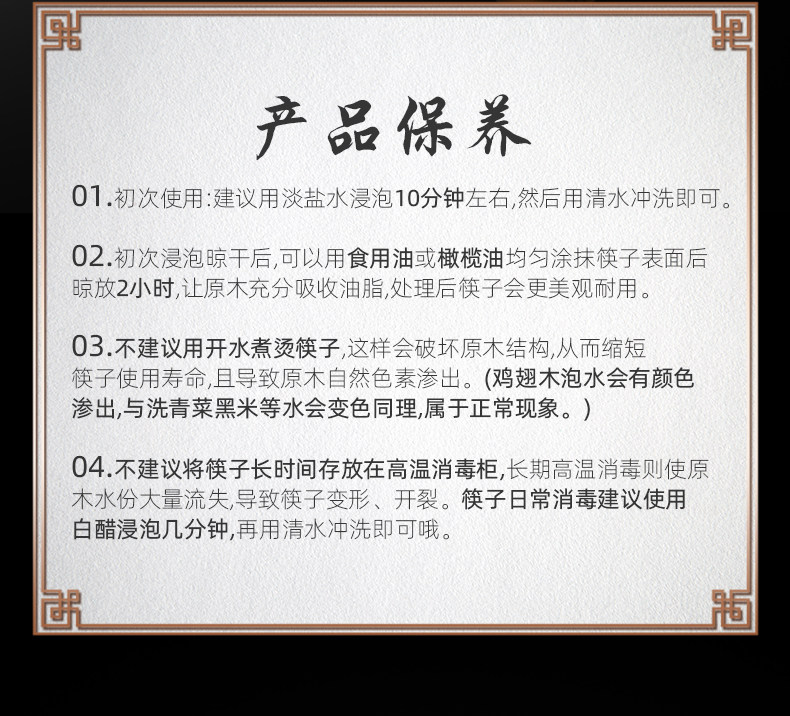 产品保养

01.初次使用:建议用淡盐水浸泡10分钟左右,然后用清水冲洗即可。

02.初次浸泡晾干后,可以用食用油或橄榄油均匀涂抹筷子表面后晾放2小时,让原木充分吸收油脂,处理后筷子会更美观耐用。

03.不建议用开水煮烫筷子,这样会破坏原木结构,从而缩短筷子使用寿命,且导致原木自然色素渗出。(鸡翅木泡水会有颜色渗出,与洗青菜黑米等水会变色同理,属于正常现象。)

04.不建议将筷子长时间存放在高温消毒柜,长期高温消毒则使原木水份大量流失,导致筷子变形、开裂。筷子日常消毒建议使用白醋浸泡几分钟,再用清水冲洗即可哦。